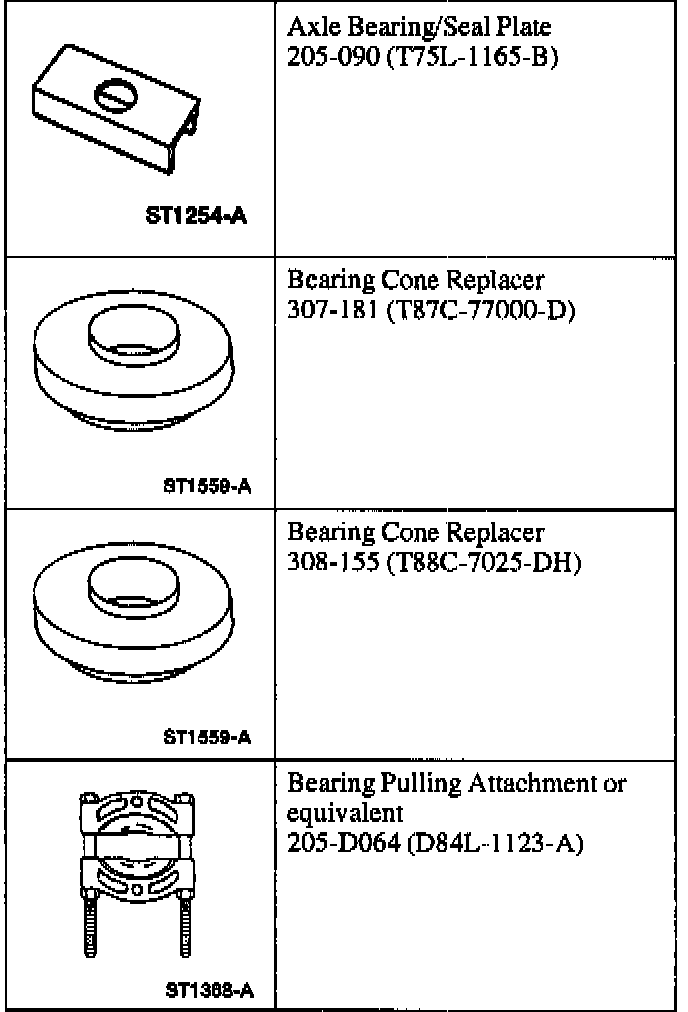 | ST1254-A | Axle Bearing/Seal Plate 205-090 (T75L-1165-B) |
|---|---|
| ST1559-A | Bearing Cone Replacer 307-181 (T87C-77000-D) |
| ST1559-A | Bearing Cone Replacer 308-155 (T88C-7025-DH) |
| ST1368-A | Bearing Pulling Attachment or equivalent 205-D064 (D84L-1123-A) |